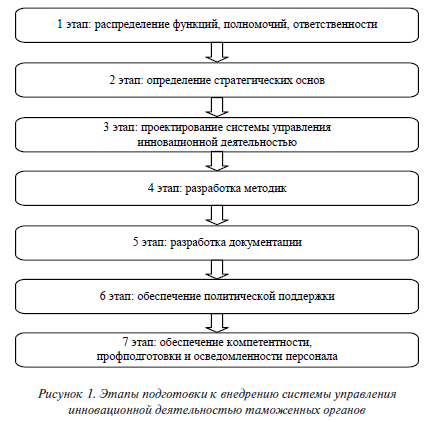 1 этап: распределение функций, полномочий, ответственности

2 этап: определение стратегических основ

3 этап: проектирование системы управления инновационной деятельностью

4 этап: разработка методик

5 этап: разработка документации

6 этап: обеспечение политической поддержки

7 этап: обеспечение компетентности, профподготовки и осведомленности персонала

Рисунок 1. Этапы подготовки к внедрению системы управления инновационной деятельностью таможенных органов